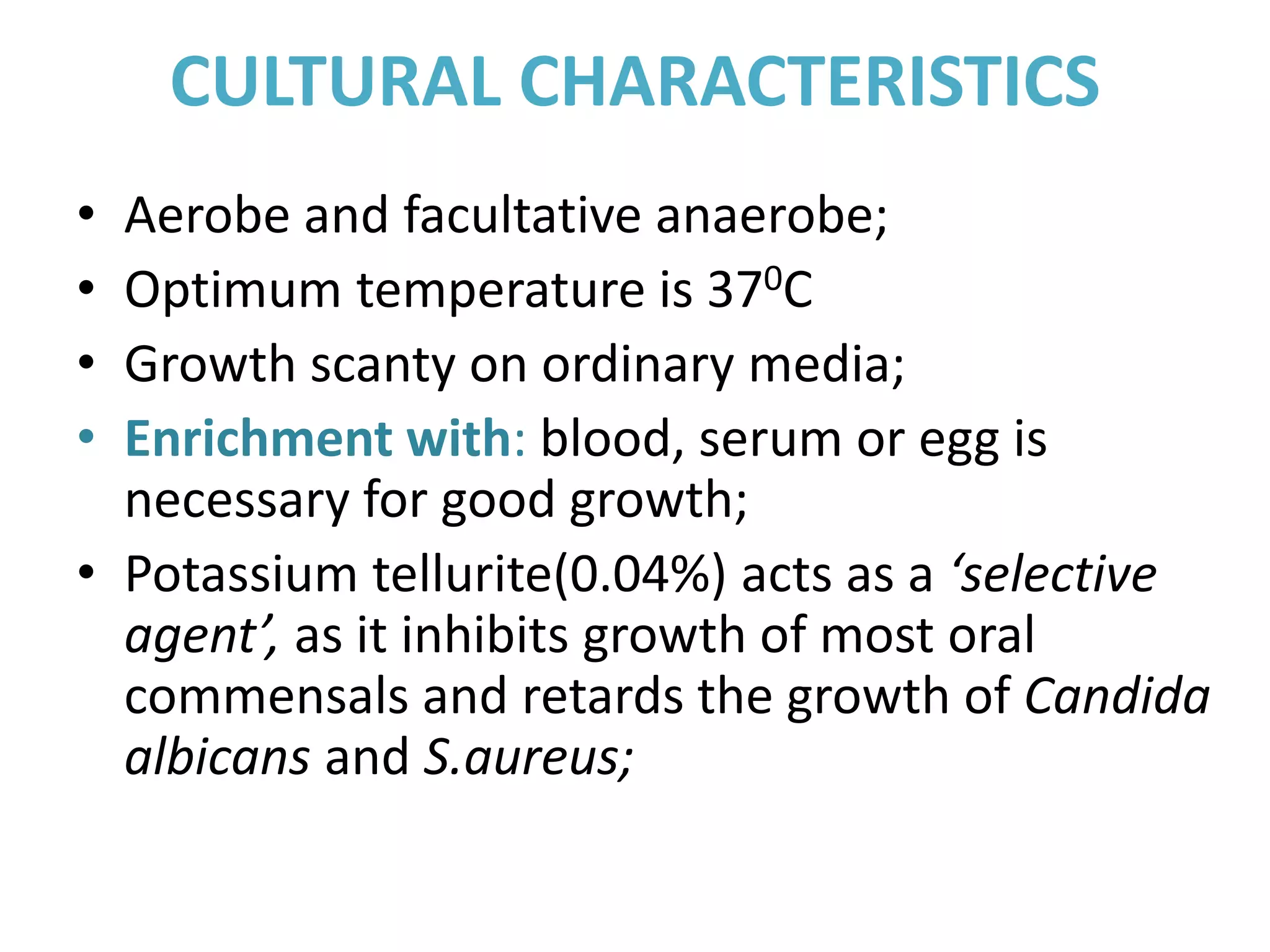 CULTURAL CHARACTERISTICS

• Aerobe and facultative anaerobe;
• Optimum temperature is $37^0$C
• Growth scanty on ordinary media;
• Enrichment with: blood, serum or egg is necessary for good growth;
• Potassium tellurite(0.04%) acts as a ‘selective agent’, as it inhibits growth of most oral commensals and retards the growth of Candida albicans and S.aureus;